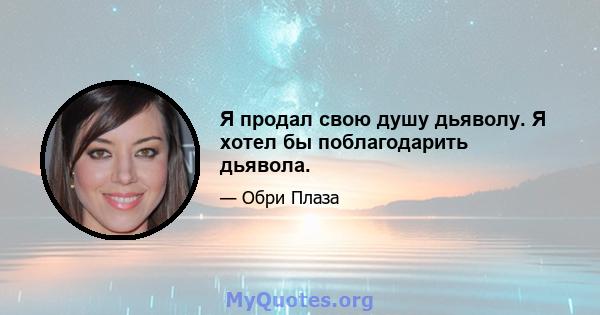 Я продал свою душу дьяволу. Я хотел бы поблагодарить дьявола.

— Обри Плаза

MyQuotes.org